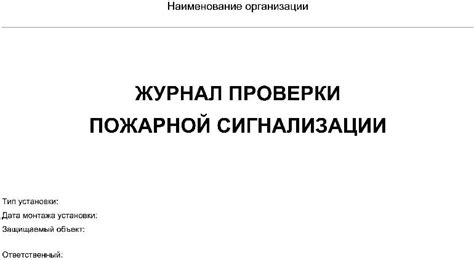 Наименование организации

ЖУРНАЛ ПРОВЕРКИ
ПОЖАРНОЙ СИГНАЛИЗАЦИИ

Тип установки:
Дата монтажа установки:
Защищаемый объект:

Ответственный: